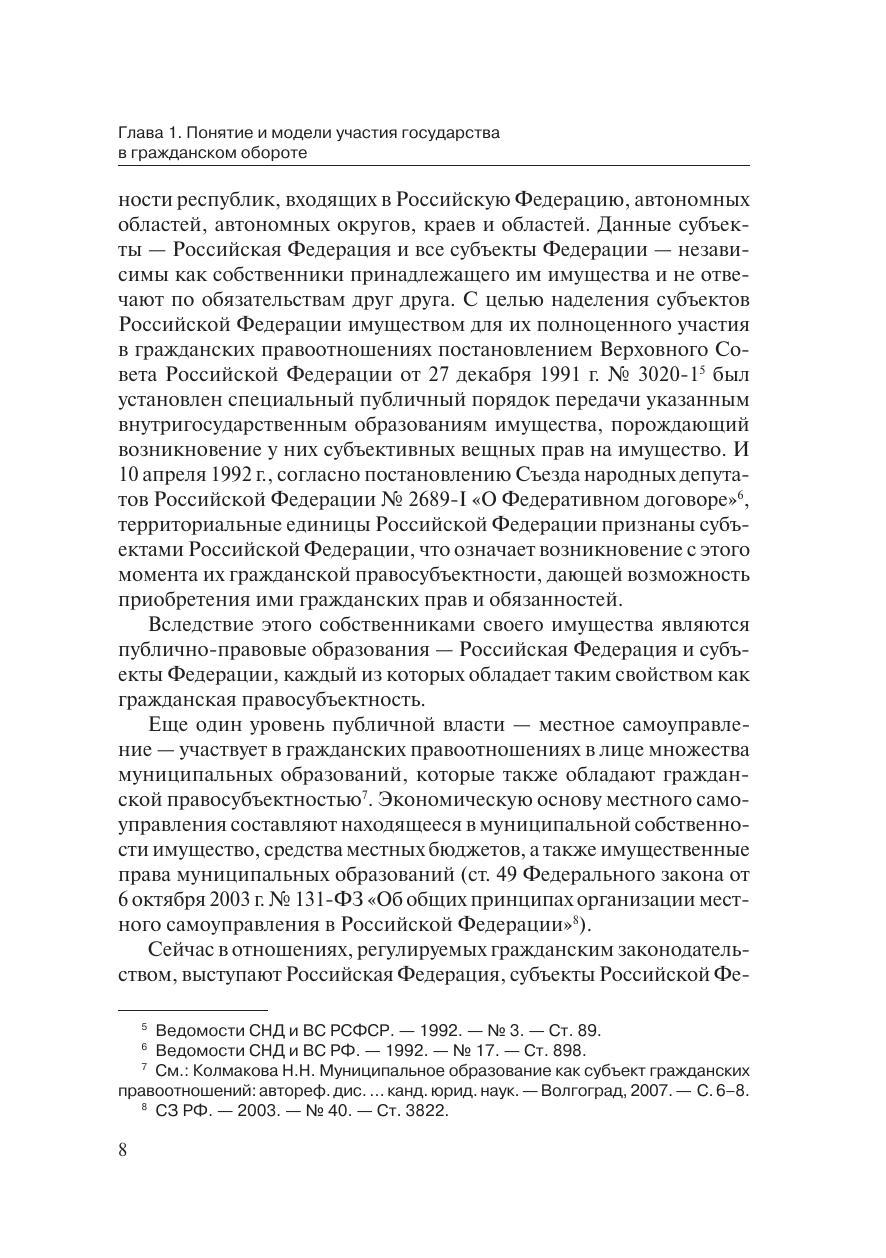 Глава 1. Понятие и модели участия государства в гражданском обороте

ности республик, входящих в Российскую Федерацию, автономных областей, автономных округов, краев и областей. Данные субъекты — Российская Федерация и все субъекты Федерации — независимы как собственники принадлежащего им имущества и не отвечают по обязательствам друг друга. С целью наделения субъектов Российской Федерации имуществом для их полноценного участия в гражданских правоотношениях постановлением Верховного Совета Российской Федерации от 27 декабря 1991 г. № 3020-1$^5$ был установлен специальный публичный порядок передачи указанным внутригосударственным образованиям имущества, порождающий возникновение у них субъективных вещных прав на имущество. И 10 апреля 1992 г., согласно постановлению Съезда народных депутатов Российской Федерации № 2689-I «О Федеративном договоре»$^6$, территориальные единицы Российской Федерации признаны субъектами Российской Федерации, что означает возникновение с этого момента их гражданской правосубъектности, дающей возможность приобретения ими гражданских прав и обязанностей.

Вследствие этого собственниками своего имущества являются публично-правовые образования — Российская Федерация и субъекты Федерации, каждый из которых обладает таким свойством как гражданская правосубъектность.

Еще один уровень публичной власти — местное самоуправление — участвует в гражданских правоотношениях в лице множества муниципальных образований, которые также обладают гражданской правосубъектностью$^7$. Экономическую основу местного самоуправления составляют находящееся в муниципальной собственности имущество, средства местных бюджетов, а также имущественные права муниципальных образований (ст. 49 Федерального закона от 6 октября 2003 г. № 131-ФЗ «Об общих принципах организации местного самоуправления в Российской Федерации»$^8$).

Сейчас в отношениях, регулируемых гражданским законодательством, выступают Российская Федерация, субъекты Российской Фе-

$^5$ Ведомости СНД и ВС РСФСР. — 1992. — № 3. — Ст. 89.
$^6$ Ведомости СНД и ВС РФ. — 1992. — № 17. — Ст. 898.
$^7$ См.: Колмакова Н.Н. Муниципальное образование как субъект гражданских правоотношений: автореф. дис. … канд. юрид. наук. — Волгоград, 2007. — С. 6–8.
$^8$ СЗ РФ. — 2003. — № 40. — Ст. 3822.

8